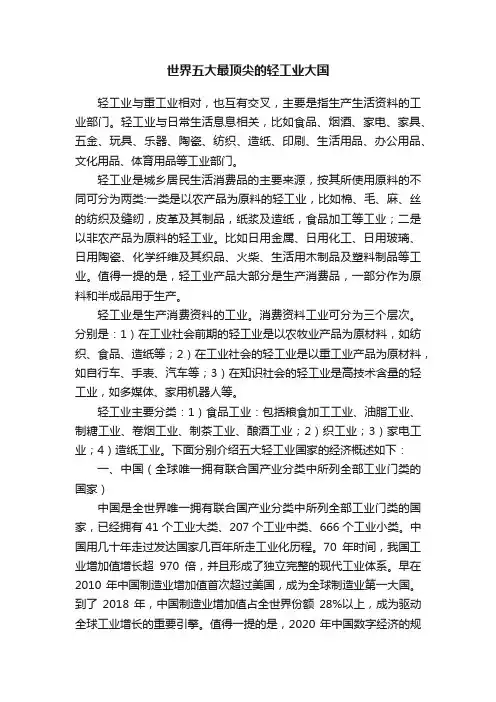 世界五大最顶尖的轻工业大国

轻工业与重工业相对，也互有交叉，主要是指生产生活资料的工业部门。轻工业与日常生活息息相关，比如食品、烟酒、家电、家具、五金、玩具、乐器、陶瓷、纺织、造纸、印刷、生活用品、办公用品、文化用品、体育用品等工业部门。

轻工业是城乡居民生活消费品的主要来源，按其所使用原料的不同可分为两类:一类是以农产品为原料的轻工业，比如棉、毛、麻、丝的纺织及缝纫，皮革及其制品，纸浆及造纸，食品加工等工业；二是以非农产品为原料的轻工业。比如日用金属、日用化工、日用玻璃、日用陶瓷、化学纤维及其织品、火柴、生活用木制品及塑料制品等工业。值得一提的是，轻工业产品大部分是生产消费品，一部分作为原料和半成品用于生产。

轻工业是生产消费资料的工业。消费资料工业可分为三个层次。分别是：1）在工业社会前期的轻工业是以农牧业产品为原材料，如纺织、食品、造纸等；2）在工业社会的轻工业是以重工业产品为原材料，如自行车、手表、汽车等；3）在知识社会的轻工业是高技术含量的轻工业，如多媒体、家用机器人等。

轻工业主要分类：1）食品工业：包括粮食加工工业、油脂工业、制糖工业、卷烟工业、制茶工业、酿酒工业；2）织工业；3）家电工业；4）造纸工业。下面分别介绍五大轻工业国家的经济概述如下：

一、中国（全球唯一拥有联合国产业分类中所列全部工业门类的国家）

中国是全世界唯一拥有联合国产业分类中所列全部工业门类的国家，已经拥有 41 个工业大类、207 个工业中类、666 个工业小类。中国用几十年走过发达国家几百年所走工业化历程。70 年时间，我国工业增加值增长超 970 倍，并且形成了独立完整的现代工业体系。早在 2010 年中国制造业增加值首次超过美国，成为全球制造业第一大国。到了 2018 年，中国制造业增加值占全世界份额 28%以上，成为驱动全球工业增长的重要引擎。值得一提的是，2020 年中国数字经济的规